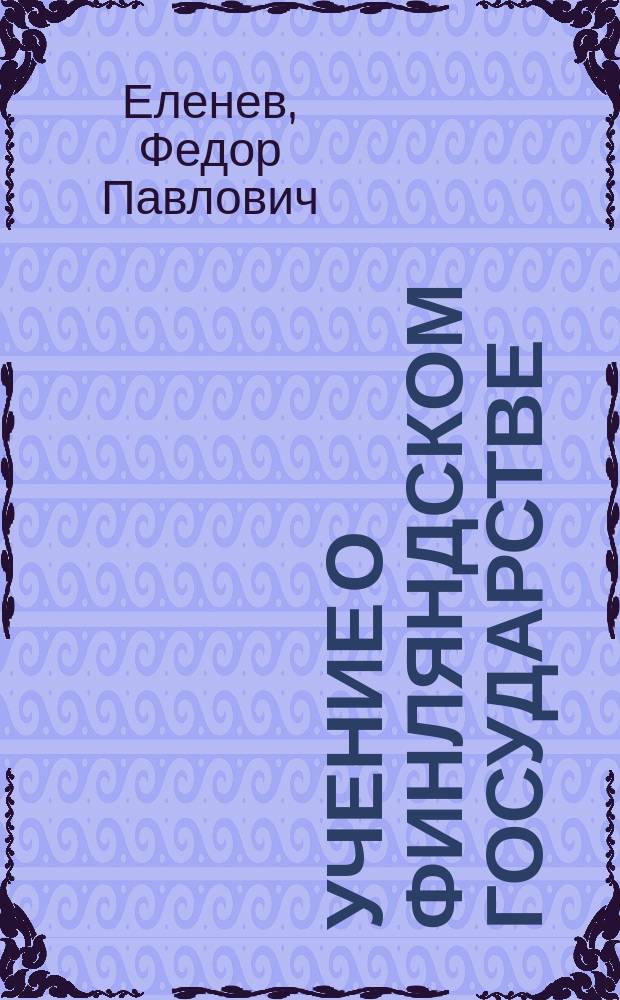 Еленев, Федор Павлович

УЧЕНИЕ О ФИНЛЯНДСКОМ ГОСУДАРСТВЕ